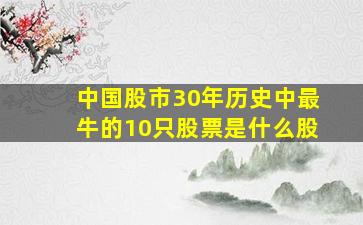 中国股市30年历史中最牛的10只股票是什么股